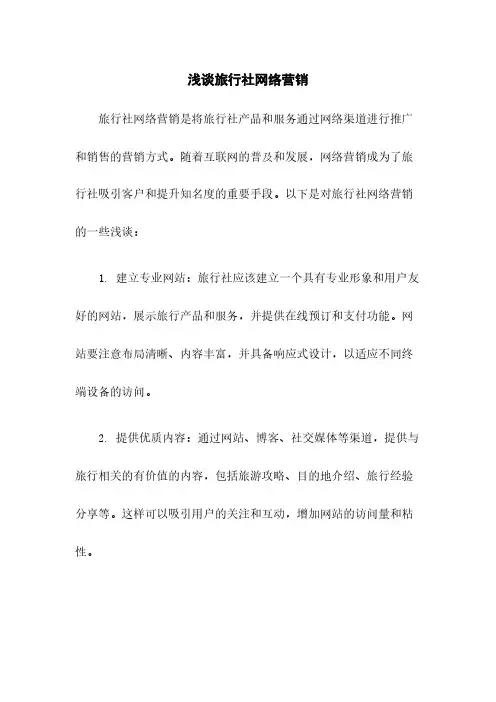 浅谈旅行社网络营销

旅行社网络营销是将旅行社产品和服务通过网络渠道进行推广和销售的营销方式。随着互联网的普及和发展，网络营销成为了旅行社吸引客户和提升知名度的重要手段。以下是对旅行社网络营销的一些浅谈：

1. 建立专业网站：旅行社应该建立一个具有专业形象和用户友好的网站，展示旅行产品和服务，并提供在线预订和支付功能。网站要注意布局清晰、内容丰富，并具备响应式设计，以适应不同终端设备的访问。

2. 提供优质内容：通过网站、博客、社交媒体等渠道，提供与旅行相关的有价值的内容，包括旅游攻略、目的地介绍、旅行经验分享等。这样可以吸引用户的关注和互动，增加网站的访问量和粘性。